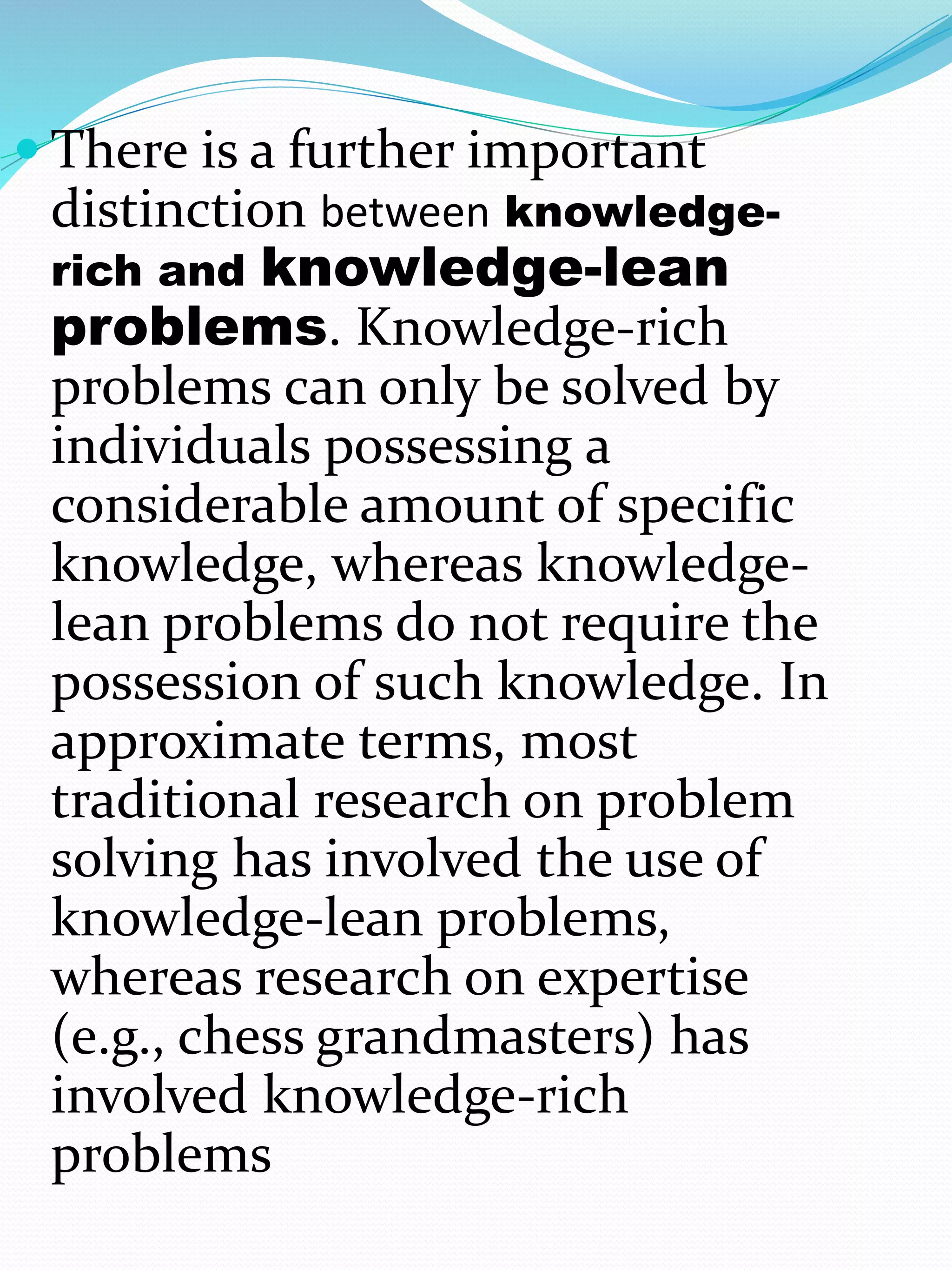 There is a further important distinction between knowledge-rich and knowledge-lean problems. Knowledge-rich problems can only be solved by individuals possessing a considerable amount of specific knowledge, whereas knowledge-lean problems do not require the possession of such knowledge. In approximate terms, most traditional research on problem solving has involved the use of knowledge-lean problems, whereas research on expertise (e.g., chess grandmasters) has involved knowledge-rich problems